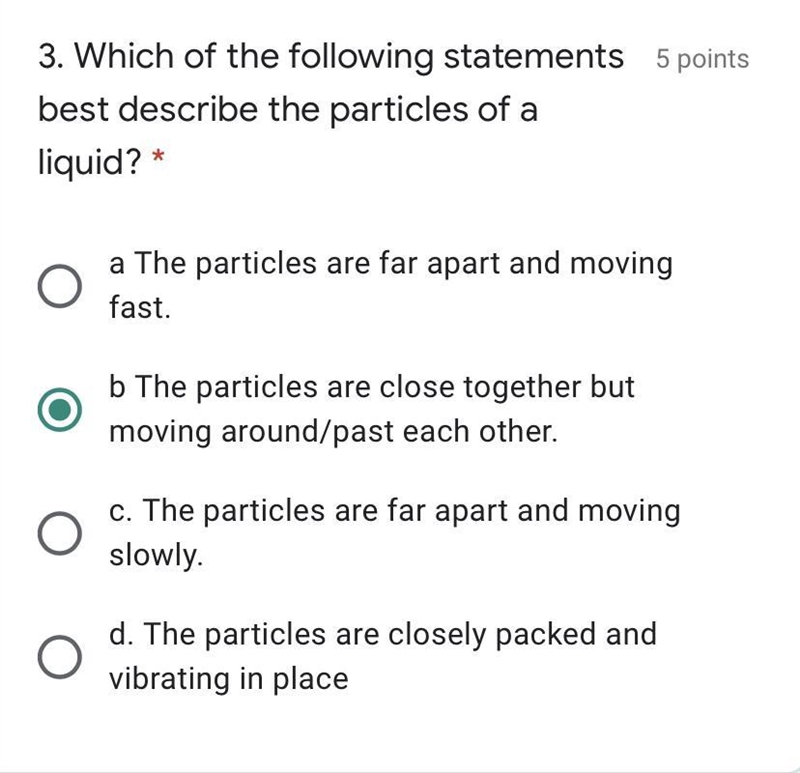 3. Which of the following statements best describe the particles of a liquid? *

5 points

a The particles are far apart and moving fast.

b The particles are close together but moving around/past each other.

c. The particles are far apart and moving slowly.

d. The particles are closely packed and vibrating in place